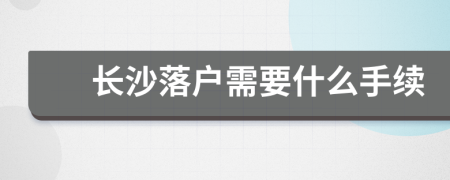 长沙落户需要什么手续